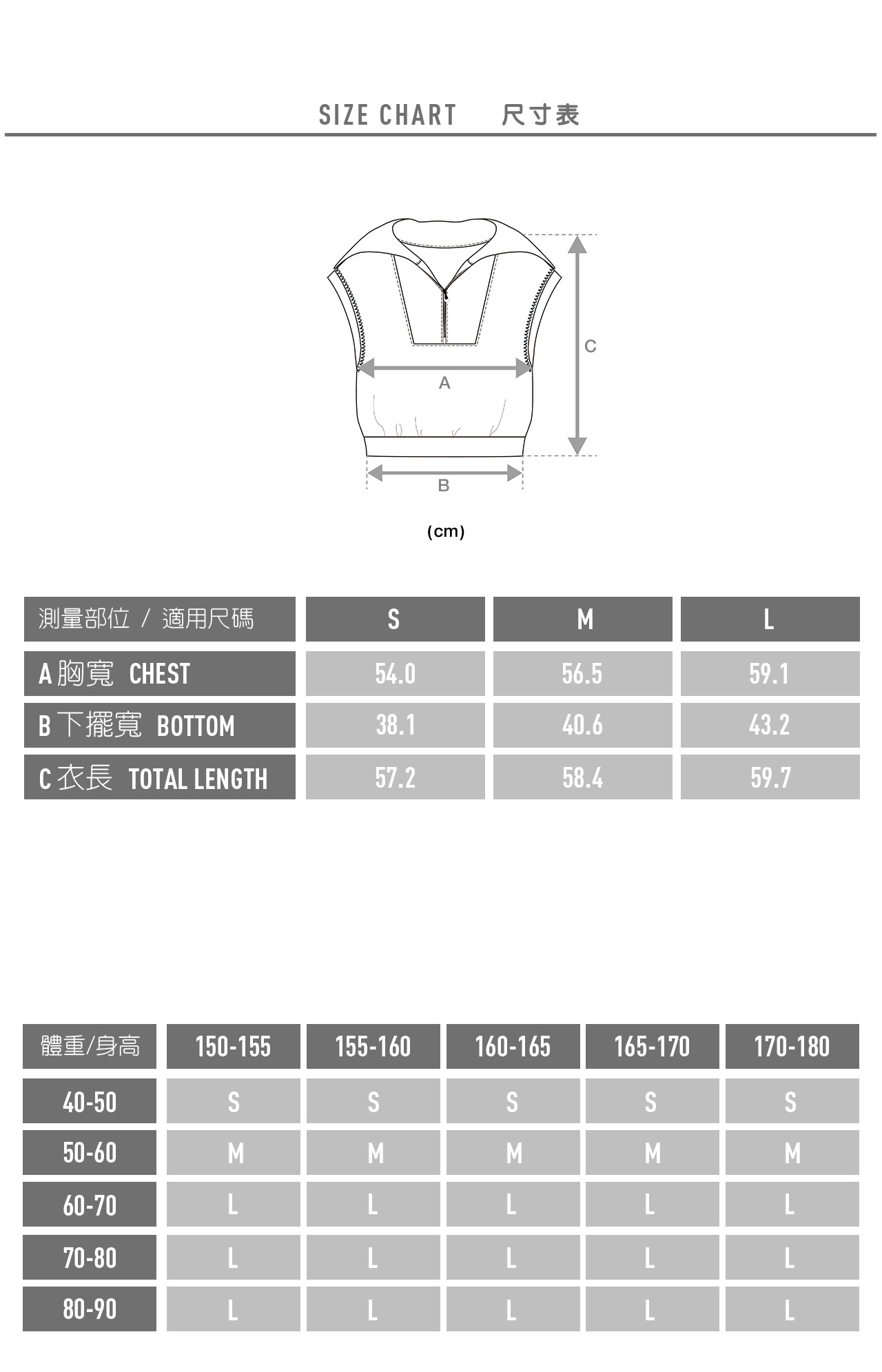 SIZE CHART　尺寸表

C
A
B

(cm)

| 測量部位 / 適用尺碼 | S | M | L |
|---|---|---|---|
| A 胸寬 CHEST | 54.0 | 56.5 | 59.1 |
| B 下擺寬 BOTTOM | 38.1 | 40.6 | 43.2 |
| C 衣長 TOTAL LENGTH | 57.2 | 58.4 | 59.7 |

| 體重/身高 | 150-155 | 155-160 | 160-165 | 165-170 | 170-180 |
|---|---|---|---|---|---|
| 40-50 | S | S | S | S | S |
| 50-60 | M | M | M | M | M |
| 60-70 | L | L | L | L | L |
| 70-80 | L | L | L | L | L |
| 80-90 | L | L | L | L | L |